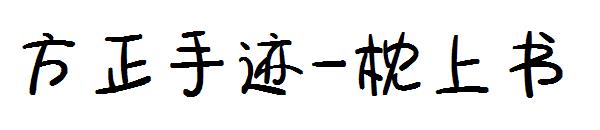 方正手迹-枕上书